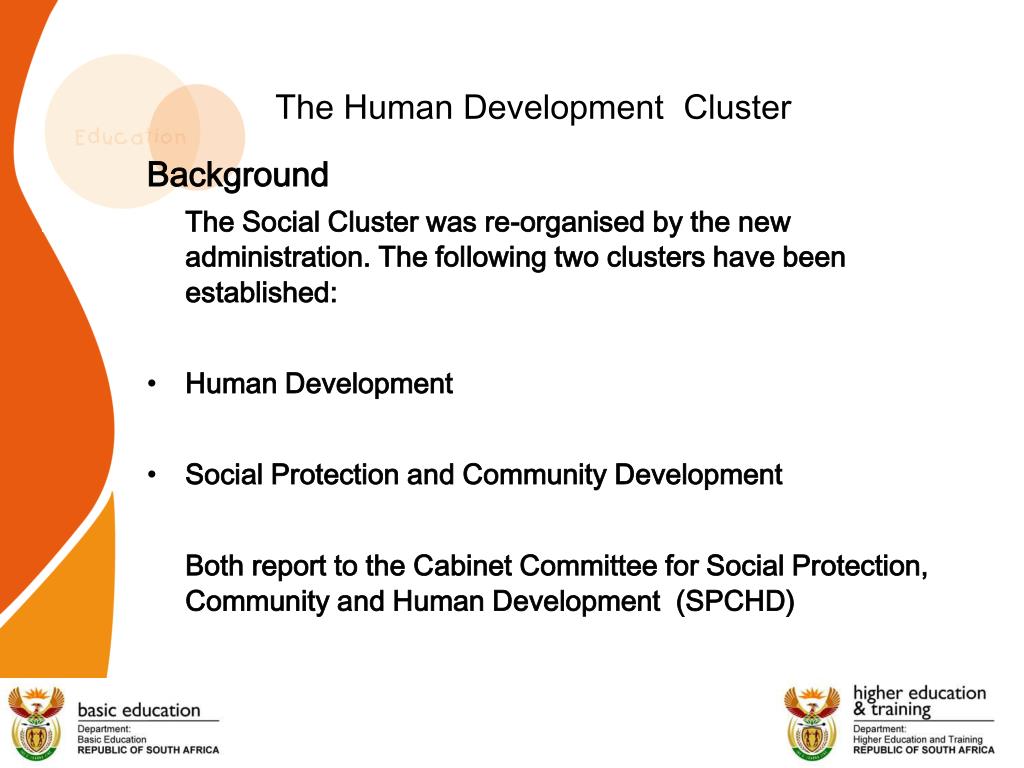 Education

The Human Development Cluster

Background

The Social Cluster was re-organised by the new administration. The following two clusters have been established:

• Human Development

• Social Protection and Community Development

Both report to the Cabinet Committee for Social Protection, Community and Human Development (SPCHD)

basic education
Department:
Basic Education
REPUBLIC OF SOUTH AFRICA

higher education & training
Department:
Higher Education and Training
REPUBLIC OF SOUTH AFRICA